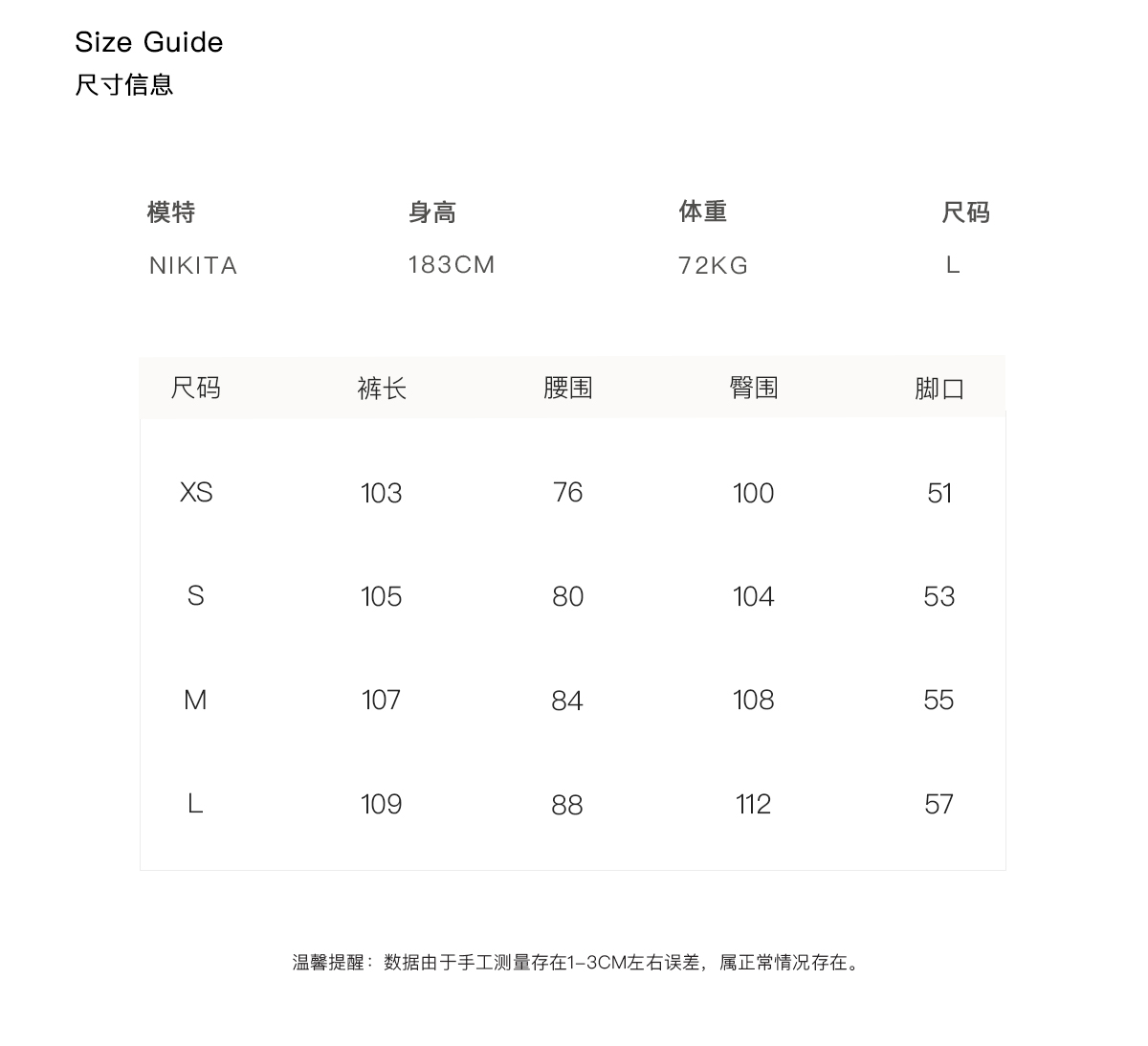 Size Guide
尺寸信息

| 模特 | 身高 | 体重 | 尺码 |
|---|---|---|---|
| NIKITA | 183CM | 72KG | L |

| 尺码 | 裤长 | 腰围 | 臀围 | 脚口 |
|---|---|---|---|---|
| XS | 103 | 76 | 100 | 51 |
| S | 105 | 80 | 104 | 53 |
| M | 107 | 84 | 108 | 55 |
| L | 109 | 88 | 112 | 57 |

温馨提醒：数据由于手工测量存在1-3CM左右误差，属正常情况存在。